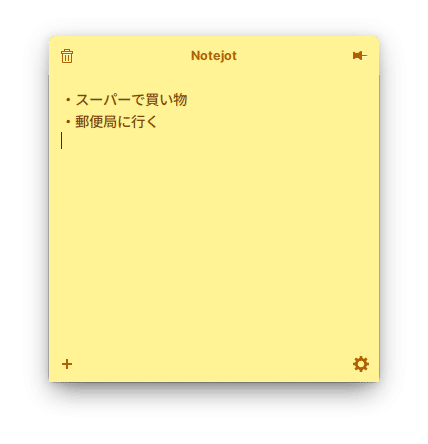 Notejot

・スーパーで買い物
・郵便局に行く

+